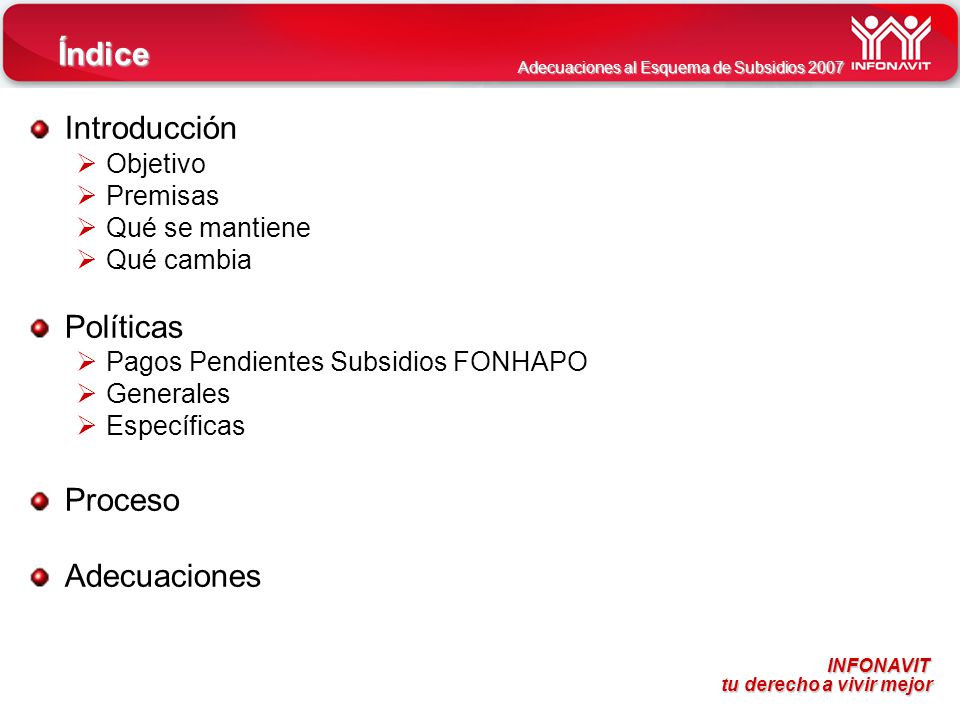 Índice

Adecuaciones al Esquema de Subsidios 2007

INFONAVIT

Introducción
Objetivo
Premisas
Qué se mantiene
Qué cambia

Políticas
Pagos Pendientes Subsidios FONHAPO
Generales
Específicas

Proceso

Adecuaciones

INFONAVIT
tu derecho a vivir mejor